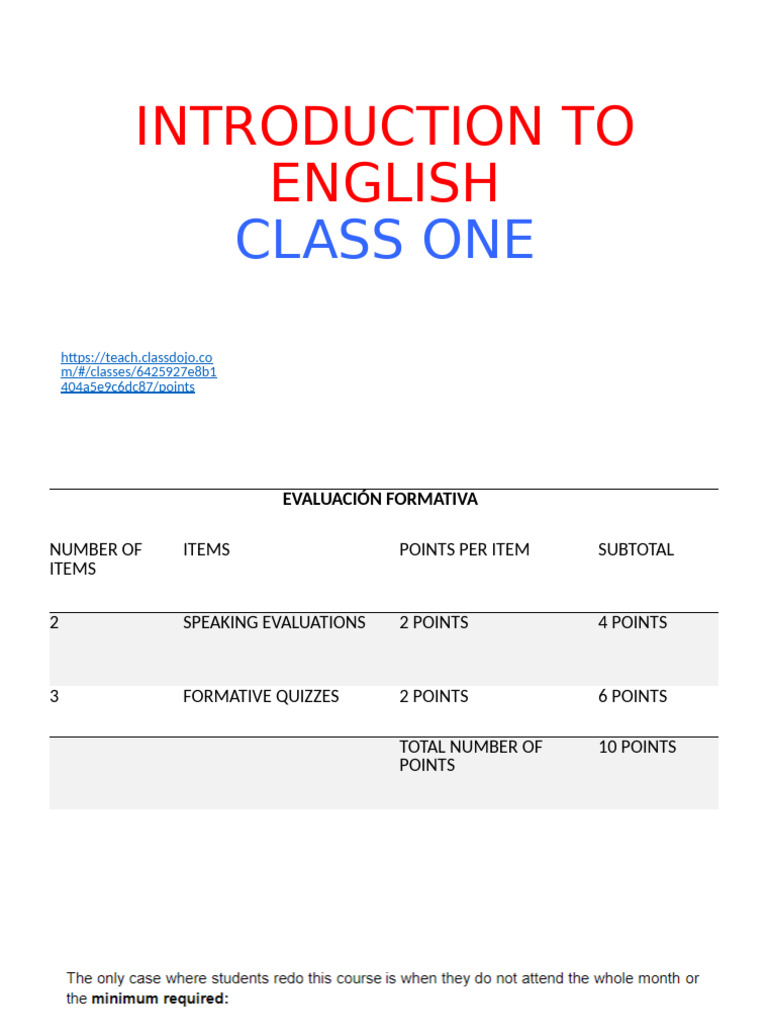 INTRODUCTION TO ENGLISH
CLASS ONE

https://teach.classdojo.com/#/classes/6425927e8b1404a5e9c6dc87/points

EVALUACIÓN FORMATIVA

| NUMBER OF ITEMS | ITEMS | POINTS PER ITEM | SUBTOTAL |
|---|---|---|---|
| 2 | SPEAKING EVALUATIONS | 2 POINTS | 4 POINTS |
| 3 | FORMATIVE QUIZZES | 2 POINTS | 6 POINTS |
| | | TOTAL NUMBER OF POINTS | 10 POINTS |

The only case where students redo this course is when they do not attend the whole month or the **minimum required:**